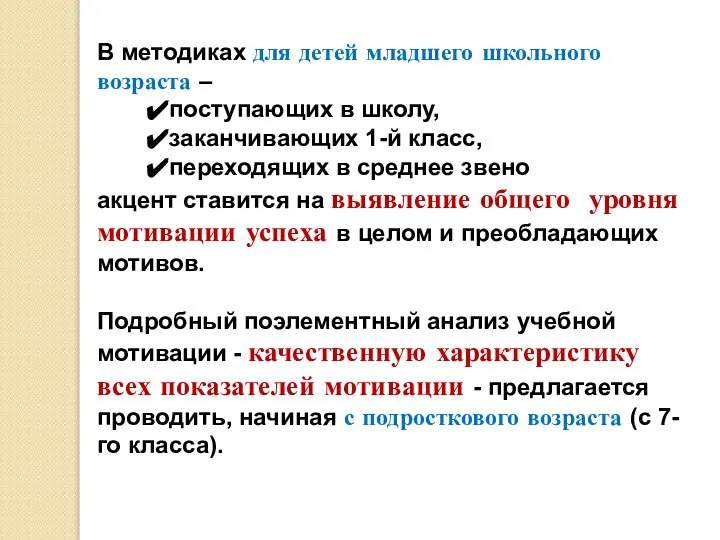 В методиках для детей младшего школьного возраста –

✔поступающих в школу,

✔заканчивающих 1-й класс,

✔переходящих в среднее звено

акцент ставится на выявление общего уровня мотивации успеха в целом и преобладающих мотивов.

Подробный поэлементный анализ учебной мотивации - качественную характеристику всех показателей мотивации - предлагается проводить, начиная с подросткового возраста (с 7-го класса).